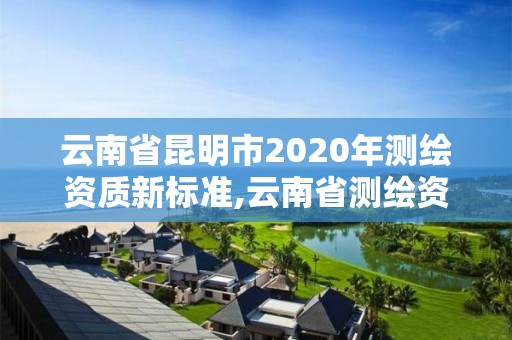 云南省昆明市2020年测绘资质新标准,云南省测绘资